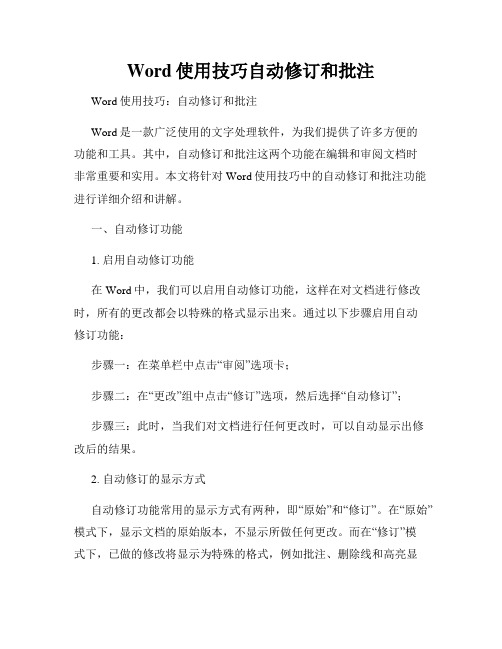 Word 使用技巧自动修订和批注

Word 使用技巧：自动修订和批注

Word 是一款广泛使用的文字处理软件，为我们提供了许多方便的功能和工具。其中，自动修订和批注这两个功能在编辑和审阅文档时非常重要和实用。本文将针对 Word 使用技巧中的自动修订和批注功能进行详细介绍和讲解。

一、自动修订功能

1. 启用自动修订功能

在 Word 中，我们可以启用自动修订功能，这样在对文档进行修改时，所有的更改都会以特殊的格式显示出来。通过以下步骤启用自动修订功能：

步骤一：在菜单栏中点击“审阅”选项卡；

步骤二：在“更改”组中点击“修订”选项，然后选择“自动修订”；

步骤三：此时，当我们对文档进行任何更改时，可以自动显示出修改后的结果。

2. 自动修订的显示方式

自动修订功能常用的显示方式有两种，即“原始”和“修订”。在“原始”模式下，显示文档的原始版本，不显示所做任何更改。而在“修订”模式下，已做的修改将显示为特殊的格式，例如批注、删除线和高亮显